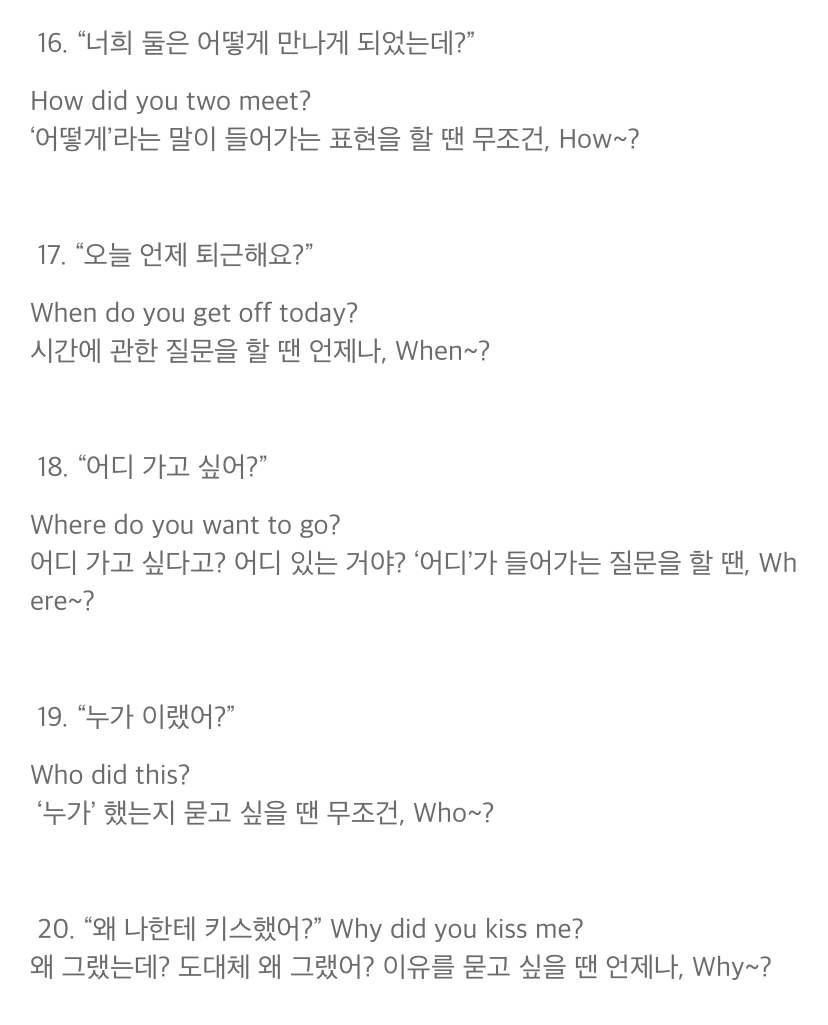 16. "너희 둘은 어떻게 만나게 되었는데?"

How did you two meet?
'어떻게'라는 말이 들어가는 표현을 할 땐 무조건, How~?

17. "오늘 언제 퇴근해요?"

When do you get off today?
시간에 관한 질문을 할 땐 언제나, When~?

18. "어디 가고 싶어?"

Where do you want to go?
어디 가고 싶다고? 어디 있는 거야? '어디'가 들어가는 질문을 할 땐, Where~?

19. "누가 이랬어?"

Who did this?
'누가' 했는지 묻고 싶을 땐 무조건, Who~?

20. "왜 나한테 키스했어?" Why did you kiss me?
왜 그랬는데? 도대체 왜 그랬어? 이유를 묻고 싶을 땐 언제나, Why~?